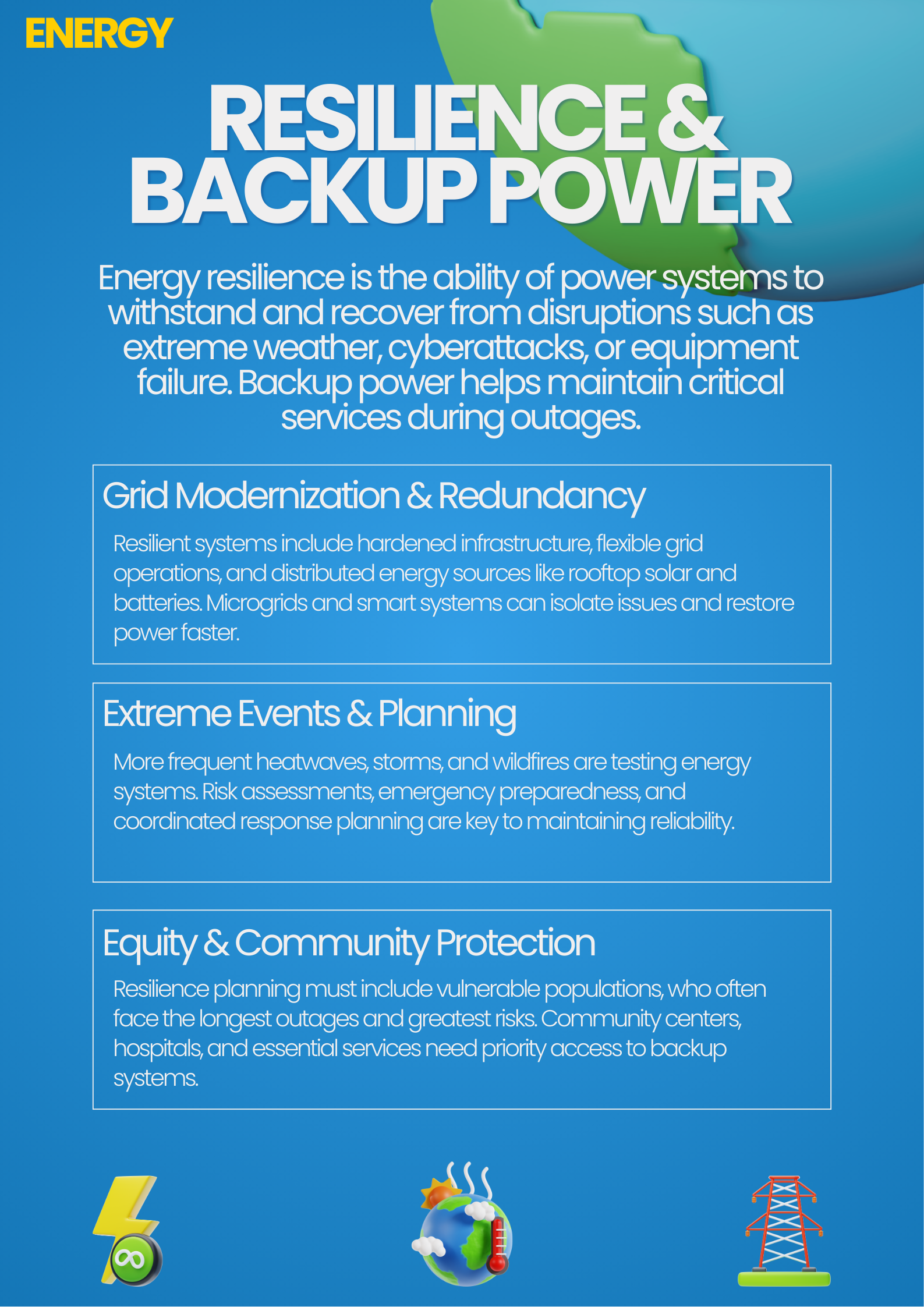 ENERGY

RESILIENCE & BACKUP POWER

Energy resilience is the ability of power systems to withstand and recover from disruptions such as extreme weather, cyberattacks, or equipment failure. Backup power helps maintain critical services during outages.

Grid Modernization & Redundancy

Resilient systems include hardened infrastructure, flexible grid operations, and distributed energy sources like rooftop solar and batteries. Microgrids and smart systems can isolate issues and restore power faster.

Extreme Events & Planning

More frequent heatwaves, storms, and wildfires are testing energy systems. Risk assessments, emergency preparedness, and coordinated response planning are key to maintaining reliability.

Equity & Community Protection

Resilience planning must include vulnerable populations, who often face the longest outages and greatest risks. Community centers, hospitals, and essential services need priority access to backup systems.